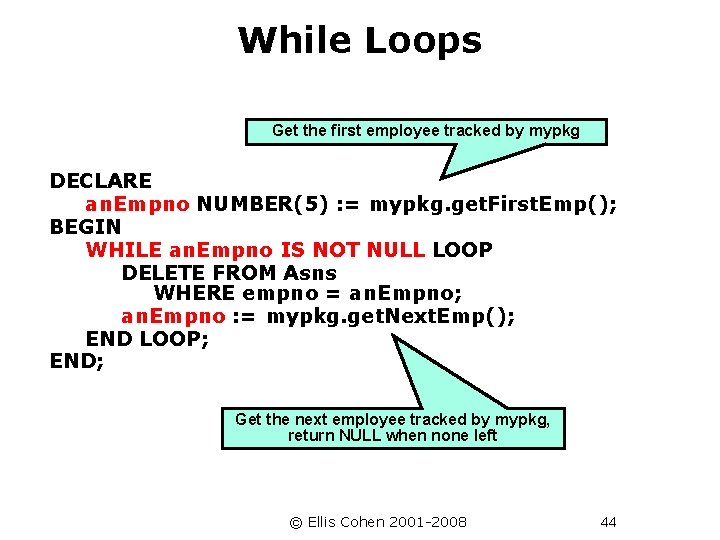 While Loops

Get the first employee tracked by mypkg

DECLARE
anEmpno NUMBER(5) := mypkg.getFirstEmp();
BEGIN
WHILE anEmpno IS NOT NULL LOOP
DELETE FROM Asns
WHERE empno = anEmpno;
anEmpno := mypkg.getNextEmp();
END LOOP;
END;

Get the next employee tracked by mypkg, return NULL when none left

© Ellis Cohen 2001-2008

44